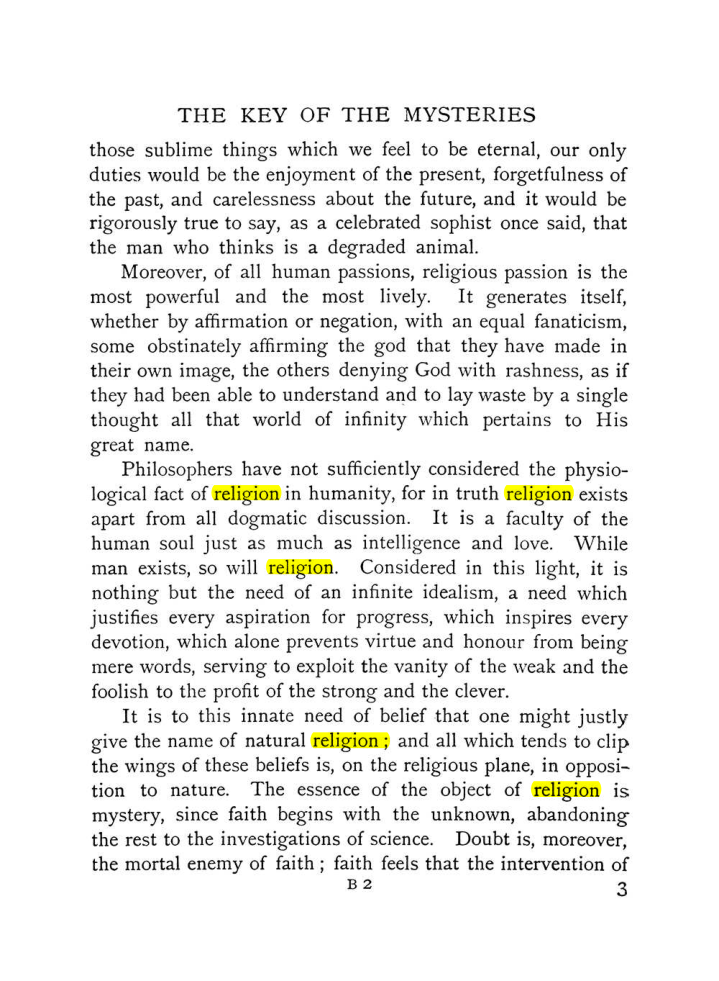 THE KEY OF THE MYSTERIES

those sublime things which we feel to be eternal, our only duties would be the enjoyment of the present, forgetfulness of the past, and carelessness about the future, and it would be rigorously true to say, as a celebrated sophist once said, that the man who thinks is a degraded animal.

Moreover, of all human passions, religious passion is the most powerful and the most lively. It generates itself, whether by affirmation or negation, with an equal fanaticism, some obstinately affirming the god that they have made in their own image, the others denying God with rashness, as if they had been able to understand and to lay waste by a single thought all that world of infinity which pertains to His great name.

Philosophers have not sufficiently considered the physiological fact of religion in humanity, for in truth religion exists apart from all dogmatic discussion. It is a faculty of the human soul just as much as intelligence and love. While man exists, so will religion. Considered in this light, it is nothing but the need of an infinite idealism, a need which justifies every aspiration for progress, which inspires every devotion, which alone prevents virtue and honour from being mere words, serving to exploit the vanity of the weak and the foolish to the profit of the strong and the clever.

It is to this innate need of belief that one might justly give the name of natural religion; and all which tends to clip the wings of these beliefs is, on the religious plane, in opposition to nature. The essence of the object of religion is mystery, since faith begins with the unknown, abandoning the rest to the investigations of science. Doubt is, moreover, the mortal enemy of faith; faith feels that the intervention of

B 2

3